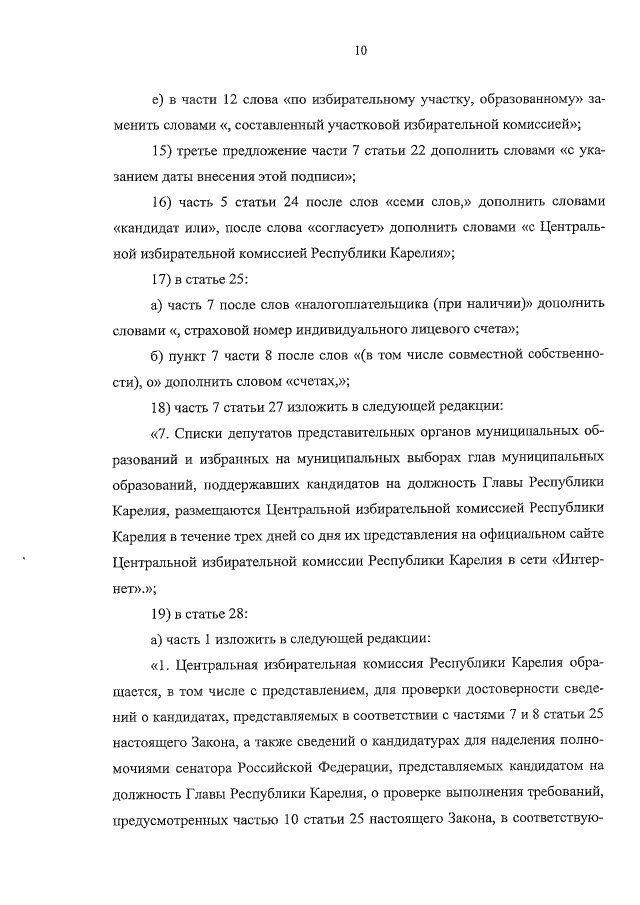 10

е) в части 12 слова «по избирательному участку, образованному» заменить словами «, составленный участковой избирательной комиссией»;

15) третье предложение части 7 статьи 22 дополнить словами «с указанием даты внесения этой подписи»;

16) часть 5 статьи 24 после слов «семи слов,» дополнить словами «кандидат или», после слова «согласует» дополнить словами «с Центральной избирательной комиссией Республики Карелия»;

17) в статье 25:

а) часть 7 после слов «налогоплательщика (при наличии)» дополнить словами «, страховой номер индивидуального лицевого счета»;

б) пункт 7 части 8 после слов «(в том числе совместной собственности), о» дополнить словом «счетах,»;

18) часть 7 статьи 27 изложить в следующей редакции:

«7. Списки депутатов представительных органов муниципальных образований и избранных на муниципальных выборах глав муниципальных образований, поддержавших кандидатов на должность Главы Республики Карелия, размещаются Центральной избирательной комиссией Республики Карелия в течение трех дней со дня их представления на официальном сайте Центральной избирательной комиссии Республики Карелия в сети «Интернет».»;

19) в статье 28:

а) часть 1 изложить в следующей редакции:

«1. Центральная избирательная комиссия Республики Карелия обращается, в том числе с представлением, для проверки достоверности сведений о кандидатах, представляемых в соответствии с частями 7 и 8 статьи 25 настоящего Закона, а также сведений о кандидатурах для наделения полномочиями сенатора Российской Федерации, представляемых кандидатом на должность Главы Республики Карелия, о проверке выполнения требований, предусмотренных частью 10 статьи 25 настоящего Закона, в соответствую-